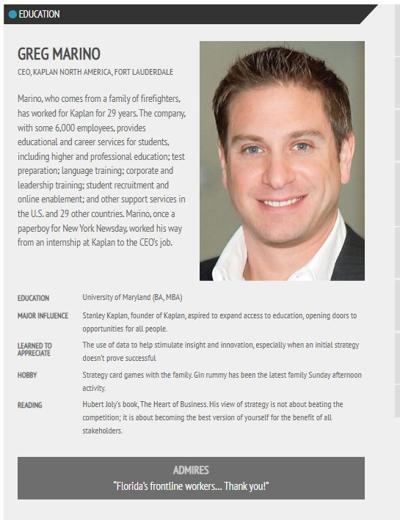 EDUCATION

GREG MARINO

CEO, KAPLAN NORTH AMERICA, FORT LAUDERDALE

Marino, who comes from a family of firefighters, has worked for Kaplan for 29 years. The company, with some 6,000 employees, provides educational and career services for students, including higher and professional education; test preparation; language training; corporate and leadership training; student recruitment and online enablement; and other support services in the U.S. and 29 other countries. Marino, once a paperboy for New York Newsday, worked his way from an internship at Kaplan to the CEO's job.

| | |
|---|---|
| EDUCATION | University of Maryland (BA, MBA) |
| MAJOR INFLUENCE | Stanley Kaplan, founder of Kaplan, aspired to expand access to education, opening doors to opportunities for all people. |
| LEARNED TO APPRECIATE | The use of data to help stimulate insight and innovation, especially when an initial strategy doesn't prove successful |
| HOBBY | Strategy card games with the family. Gin rummy has been the latest family Sunday afternoon activity. |
| READING | Hubert Joly's book, The Heart of Business. His view of strategy is not about beating the competition; it is about becoming the best version of yourself for the benefit of all stakeholders. |

ADMIRES
"Florida's frontline workers... Thank you!"